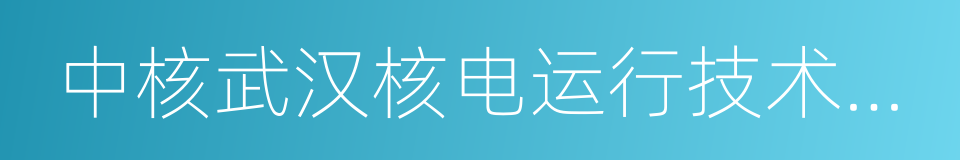 中核武汉核电运行技术...